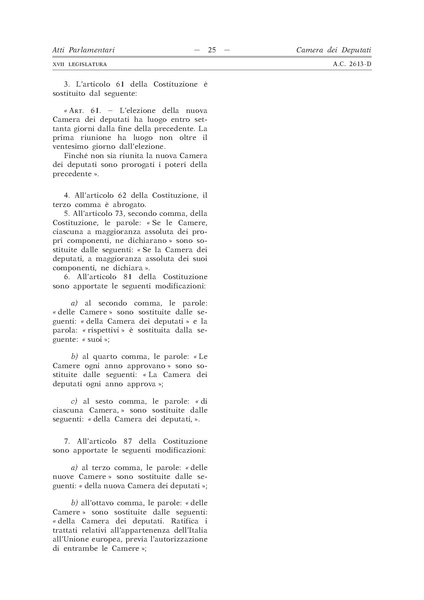 Atti Parlamentari — 25 — Camera dei Deputati

XVII LEGISLATURA A.C. 2613-D

3. L'articolo 61 della Costituzione è sostituito dal seguente:

« ART. 61. – L'elezione della nuova Camera dei deputati ha luogo entro settanta giorni dalla fine della precedente. La prima riunione ha luogo non oltre il ventesimo giorno dall'elezione.

Finché non sia riunita la nuova Camera dei deputati sono prorogati i poteri della precedente ».

4. All'articolo 62 della Costituzione, il terzo comma è abrogato.

5. All'articolo 73, secondo comma, della Costituzione, le parole: « Se le Camere, ciascuna a maggioranza assoluta dei propri componenti, ne dichiarano » sono sostituite dalle seguenti: « Se la Camera dei deputati, a maggioranza assoluta dei suoi componenti, ne dichiara ».

6. All'articolo 81 della Costituzione sono apportate le seguenti modificazioni:

a) al secondo comma, le parole: « delle Camere » sono sostituite dalle seguenti: « della Camera dei deputati » e la parola: « rispettivi » è sostituita dalla seguente: « suoi »;

b) al quarto comma, le parole: « Le Camere ogni anno approvano » sono sostituite dalle seguenti: « La Camera dei deputati ogni anno approva »;

c) al sesto comma, le parole: « di ciascuna Camera, » sono sostituite dalle seguenti: « della Camera dei deputati, ».

7. All'articolo 87 della Costituzione sono apportate le seguenti modificazioni:

a) al terzo comma, le parole: « delle nuove Camere » sono sostituite dalle seguenti: « della nuova Camera dei deputati »;

b) all'ottavo comma, le parole: « delle Camere » sono sostituite dalle seguenti: « della Camera dei deputati. Ratifica i trattati relativi all'appartenenza dell'Italia all'Unione europea, previa l'autorizzazione di entrambe le Camere »;